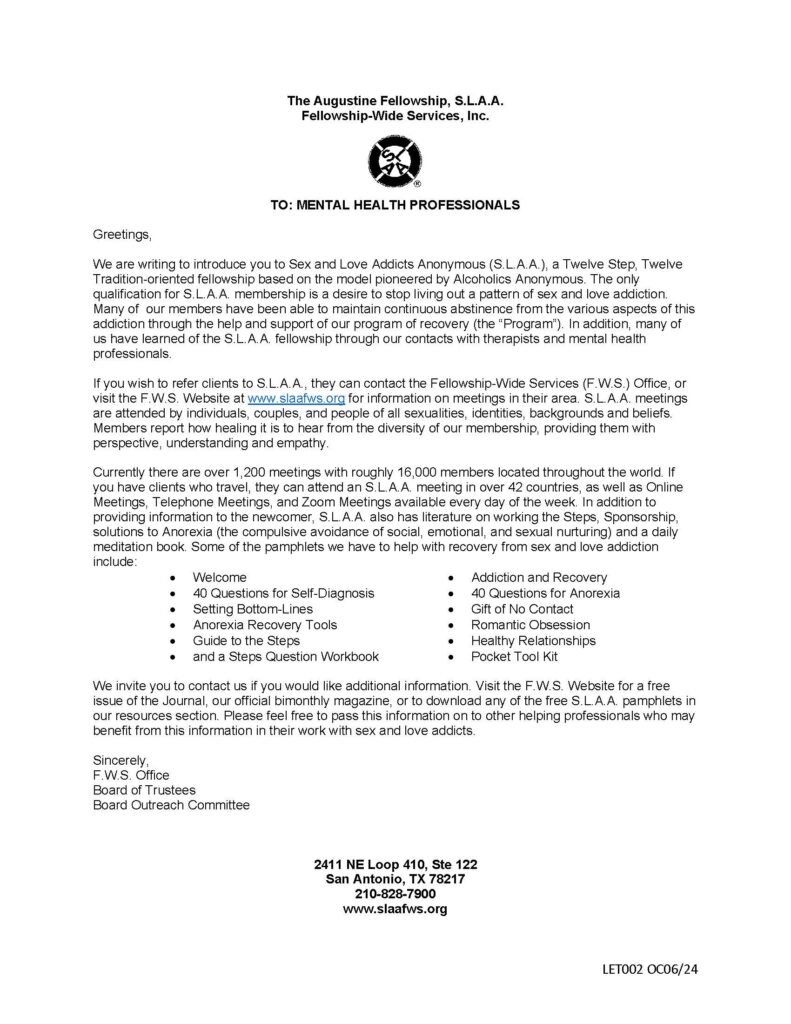 The Augustine Fellowship, S.L.A.A.
Fellowship-Wide Services, Inc.

TO: MENTAL HEALTH PROFESSIONALS

Greetings,

We are writing to introduce you to Sex and Love Addicts Anonymous (S.L.A.A.), a Twelve Step, Twelve Tradition-oriented fellowship based on the model pioneered by Alcoholics Anonymous. The only qualification for S.L.A.A. membership is a desire to stop living out a pattern of sex and love addiction. Many of our members have been able to maintain continuous abstinence from the various aspects of this addiction through the help and support of our program of recovery (the "Program"). In addition, many of us have learned of the S.L.A.A. fellowship through our contacts with therapists and mental health professionals.

If you wish to refer clients to S.L.A.A., they can contact the Fellowship-Wide Services (F.W.S.) Office, or visit the F.W.S. Website at www.slaafws.org for information on meetings in their area. S.L.A.A. meetings are attended by individuals, couples, and people of all sexualities, identities, backgrounds and beliefs. Members report how healing it is to hear from the diversity of our membership, providing them with perspective, understanding and empathy.

Currently there are over 1,200 meetings with roughly 16,000 members located throughout the world. If you have clients who travel, they can attend an S.L.A.A. meeting in over 42 countries, as well as Online Meetings, Telephone Meetings, and Zoom Meetings available every day of the week. In addition to providing information to the newcomer, S.L.A.A. also has literature on working the Steps, Sponsorship, solutions to Anorexia (the compulsive avoidance of social, emotional, and sexual nurturing) and a daily meditation book. Some of the pamphlets we have to help with recovery from sex and love addiction include:

• Welcome
• 40 Questions for Self-Diagnosis
• Setting Bottom-Lines
• Anorexia Recovery Tools
• Guide to the Steps
• and a Steps Question Workbook

• Addiction and Recovery
• 40 Questions for Anorexia
• Gift of No Contact
• Romantic Obsession
• Healthy Relationships
• Pocket Tool Kit

We invite you to contact us if you would like additional information. Visit the F.W.S. Website for a free issue of the Journal, our official bimonthly magazine, or to download any of the free S.L.A.A. pamphlets in our resources section. Please feel free to pass this information on to other helping professionals who may benefit from this information in their work with sex and love addicts.

Sincerely,
F.W.S. Office
Board of Trustees
Board Outreach Committee

2411 NE Loop 410, Ste 122
San Antonio, TX 78217
210-828-7900
www.slaafws.org

LET002 OC06/24